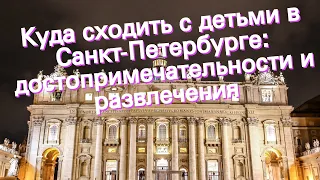 Куда сходить с детьми в Санкт-Петербурге: достопримечательности и развлечения